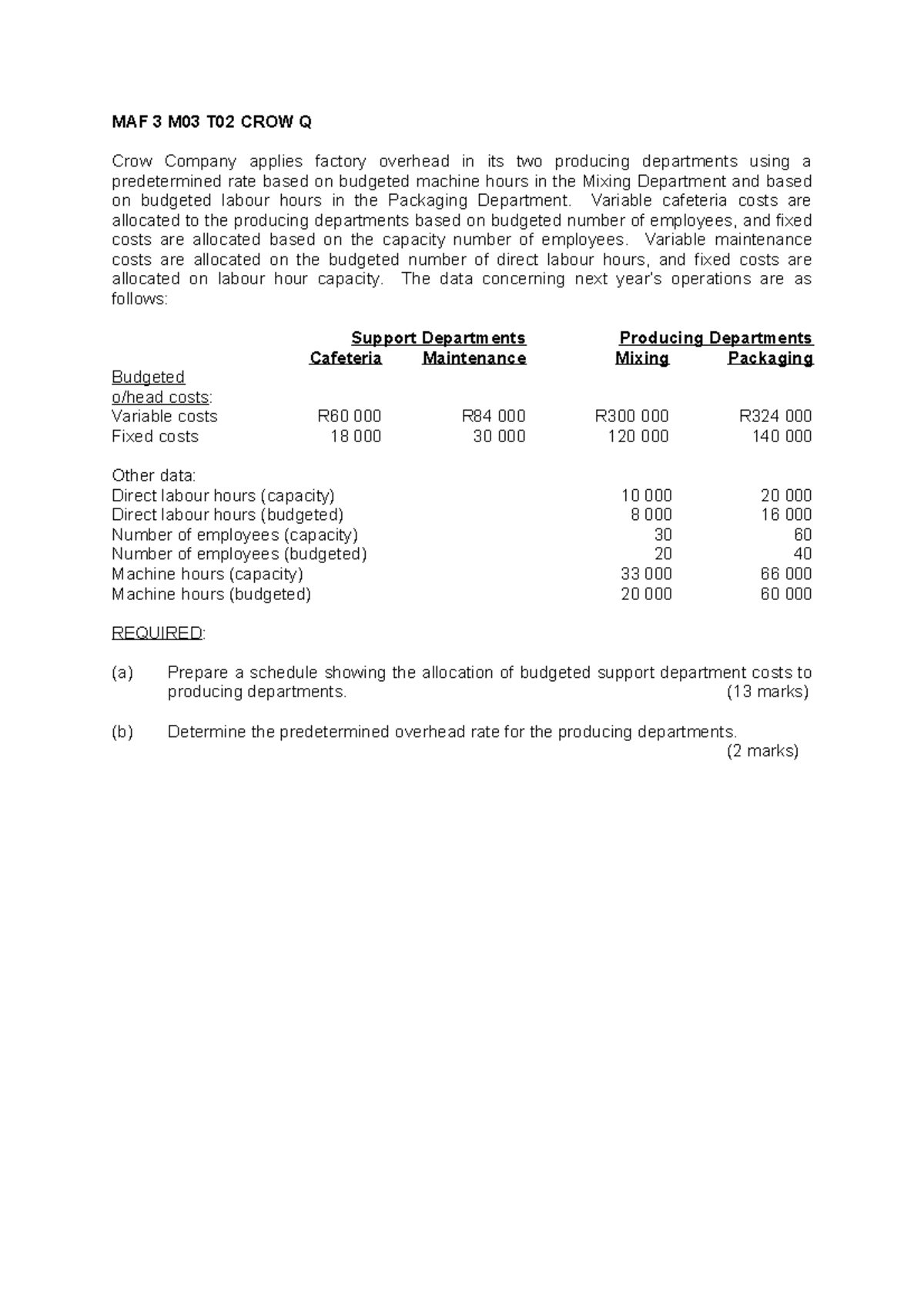 MAF 3 M03 T02 CROW Q

Crow Company applies factory overhead in its two producing departments using a predetermined rate based on budgeted machine hours in the Mixing Department and based on budgeted labour hours in the Packaging Department. Variable cafeteria costs are allocated to the producing departments based on budgeted number of employees, and fixed costs are allocated based on the capacity number of employees. Variable maintenance costs are allocated on the budgeted number of direct labour hours, and fixed costs are allocated on labour hour capacity. The data concerning next year's operations are as follows:

| | Support Departments | | Producing Departments | |
|---|---|---|---|---|
| | Cafeteria | Maintenance | Mixing | Packaging |
| Budgeted o/head costs: | | | | |
| Variable costs | R60 000 | R84 000 | R300 000 | R324 000 |
| Fixed costs | 18 000 | 30 000 | 120 000 | 140 000 |
| Other data: | | | | |
| Direct labour hours (capacity) | | | 10 000 | 20 000 |
| Direct labour hours (budgeted) | | | 8 000 | 16 000 |
| Number of employees (capacity) | | | 30 | 60 |
| Number of employees (budgeted) | | | 20 | 40 |
| Machine hours (capacity) | | | 33 000 | 66 000 |
| Machine hours (budgeted) | | | 20 000 | 60 000 |

REQUIRED:

(a) Prepare a schedule showing the allocation of budgeted support department costs to producing departments. (13 marks)

(b) Determine the predetermined overhead rate for the producing departments. (2 marks)